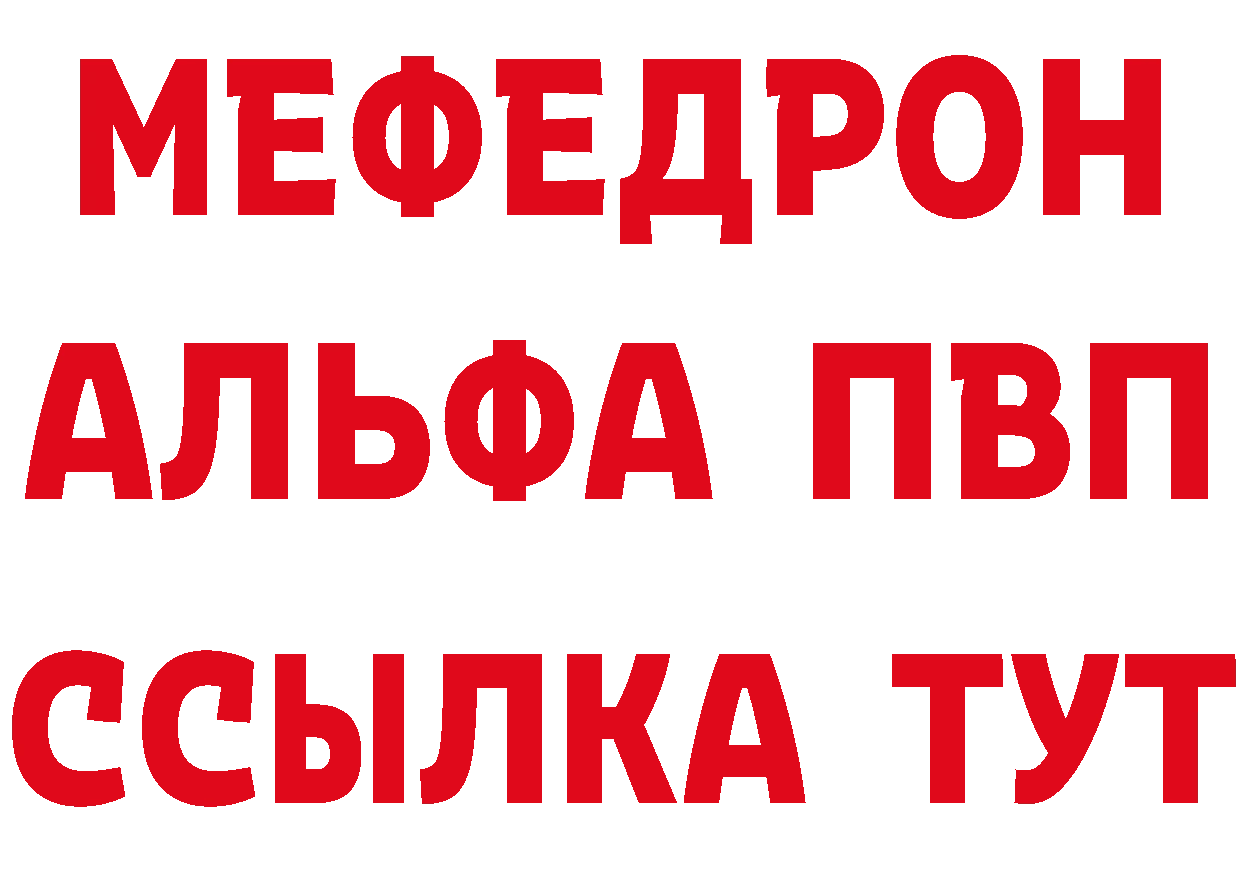 МЕФЕДРОН
АЛЬФА ПВП
ССЫЛКА ТУТ